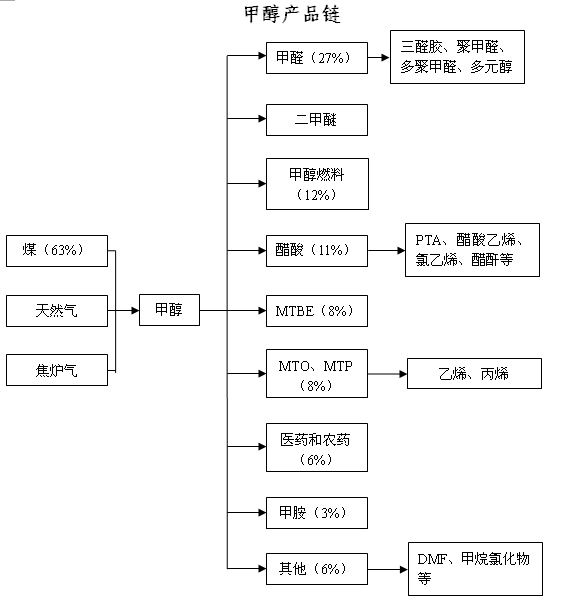 甲醇产品链

煤（63%）

天然气

焦炉气

甲醇

甲醛（27%）

三醛胺、聚甲醛、多聚甲醛、多元醇

二甲醚

甲醇燃料（12%）

醋酸（11%）

PTA、醋酸乙烯、氯乙烯、醋酐等

MTBE（8%）

MTO、MTP（8%）

乙烯、丙烯

医药和农药（6%）

甲胺（3%）

其他（6%）

DMF、甲烷氯化物等